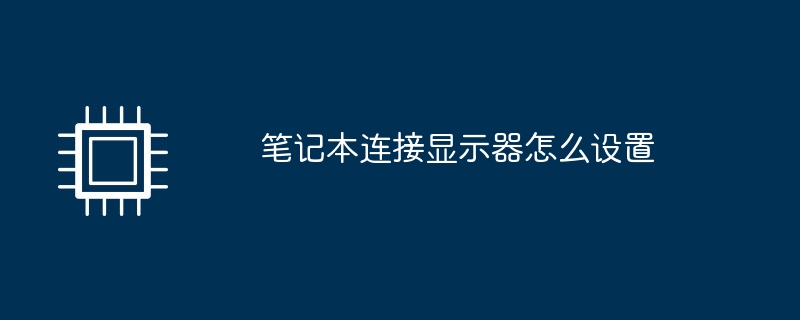 笔记本连接显示器怎么设置